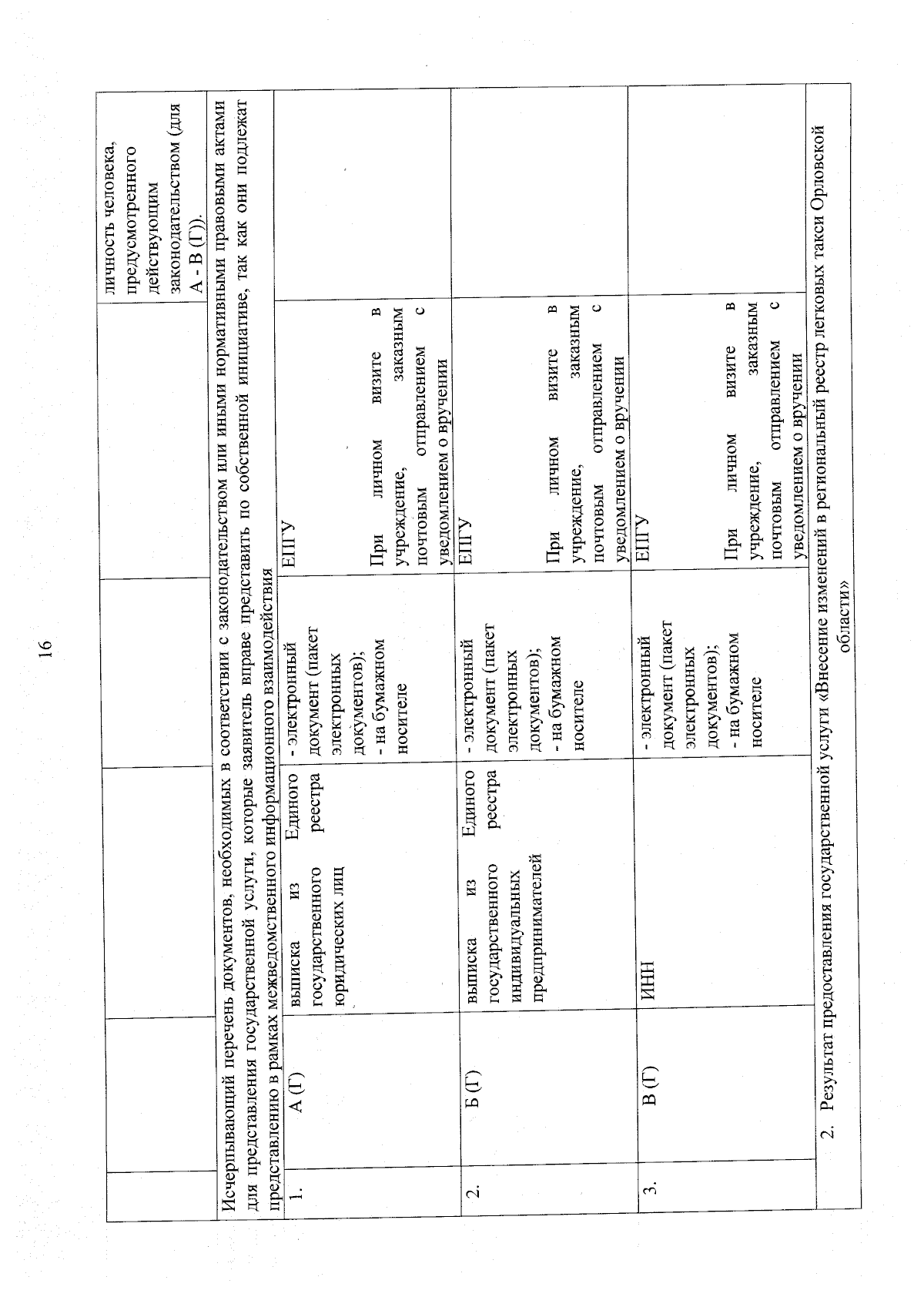 16

| | | | | | личность человека, предусмотренного действующим законодательством (для А - В (Г)). |
|---|---|---|---|---|---|
| Исчерпывающий перечень документов, необходимых в соответствии с законодательством или иными нормативными правовыми актами для представления государственной услуги, которые заявитель вправе представить по собственной инициативе, так как они подлежат представлению в рамках межведомственного информационного взаимодействия | | | | | |
| 1. | А (Г) | выписка из Единого государственного реестра юридических лиц | - электронный документ (пакет электронных документов); - на бумажном носителе | ЕПГУ При личном визите в учреждение, заказным почтовым отправлением с уведомлением о вручении | |
| 2. | Б (Г) | выписка из Единого государственного реестра индивидуальных предпринимателей | - электронный документ (пакет электронных документов); - на бумажном носителе | ЕПГУ При личном визите в учреждение, заказным почтовым отправлением с уведомлением о вручении | |
| 3. | В (Г) | ИНН | - электронный документ (пакет электронных документов); - на бумажном носителе | ЕПГУ При личном визите в учреждение, заказным почтовым отправлением с уведомлением о вручении | |
| 2. Результат предоставления государственной услуги «Внесение изменений в региональный реестр легковых такси Орловской области» | | | | | |